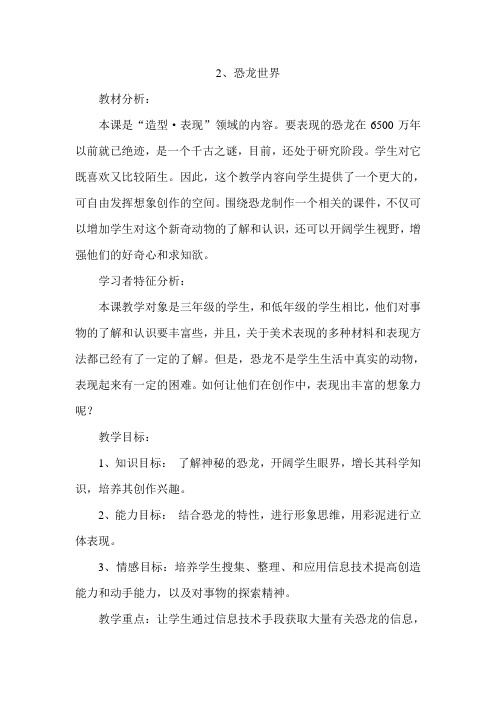 2、恐龙世界

教材分析：

本课是“造型·表现”领域的内容。要表现的恐龙在 6500 万年以前就已绝迹，是一个千古之谜，目前，还处于研究阶段。学生对它既喜欢又比较陌生。因此，这个教学内容向学生提供了一个更大的，可自由发挥想象创作的空间。围绕恐龙制作一个相关的课件，不仅可以增加学生对这个新奇动物的了解和认识，还可以开阔学生视野，增强他们的好奇心和求知欲。

学习者特征分析：

本课教学对象是三年级的学生，和低年级的学生相比，他们对事物的了解和认识要丰富些，并且，关于美术表现的多种材料和表现方法都已经有了一定的了解。但是，恐龙不是学生生活中真实的动物，表现起来有一定的困难。如何让他们在创作中，表现出丰富的想象力呢？

教学目标：

1、知识目标： 了解神秘的恐龙，开阔学生眼界，增长其科学知识，培养其创作兴趣。

2、能力目标： 结合恐龙的特性，进行形象思维，用彩泥进行立体表现。

3、情感目标：培养学生搜集、整理、和应用信息技术提高创造能力和动手能力，以及对事物的探索精神。

教学重点：让学生通过信息技术手段获取大量有关恐龙的信息，